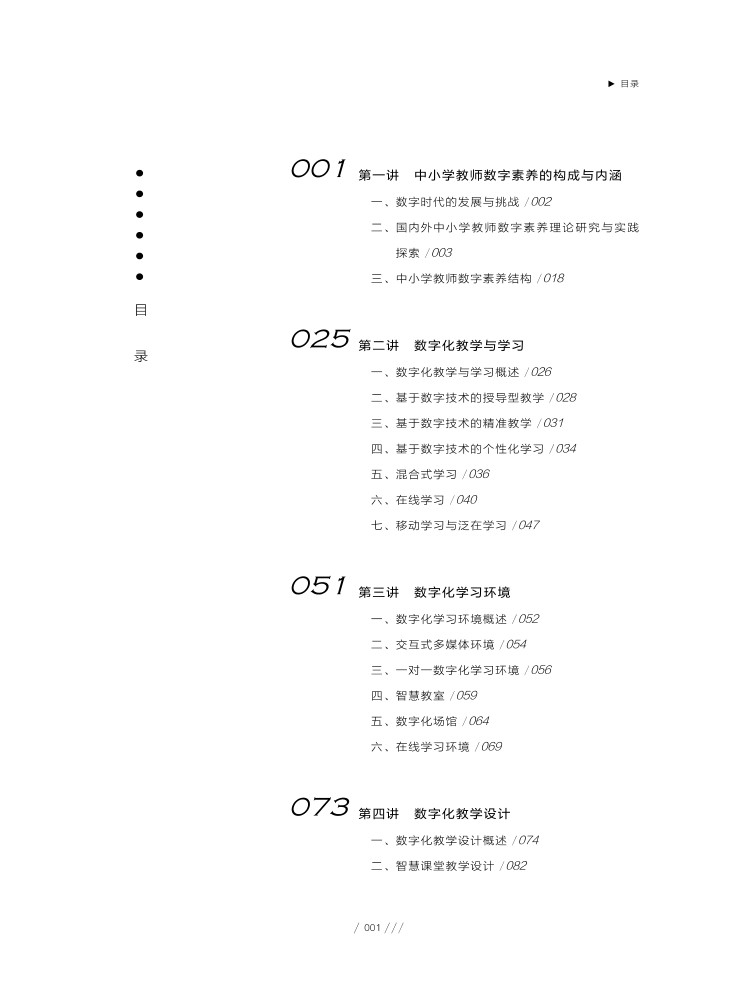 ▶ 目录

目

录

001 第一讲　中小学教师数字素养的构成与内涵

一、数字时代的发展与挑战 /002

二、国内外中小学教师数字素养理论研究与实践探索 /003

三、中小学教师数字素养结构 /018

025 第二讲　数字化教学与学习

一、数字化教学与学习概述 /026

二、基于数字技术的授导型教学 /028

三、基于数字技术的精准教学 /031

四、基于数字技术的个性化学习 /034

五、混合式学习 /036

六、在线学习 /040

七、移动学习与泛在学习 /047

051 第三讲　数字化学习环境

一、数字化学习环境概述 /052

二、交互式多媒体环境 /054

三、一对一数字化学习环境 /056

四、智慧教室 /059

五、数字化场馆 /064

六、在线学习环境 /069

073 第四讲　数字化教学设计

一、数字化教学设计概述 /074

二、智慧课堂教学设计 /082

/ 001 ///